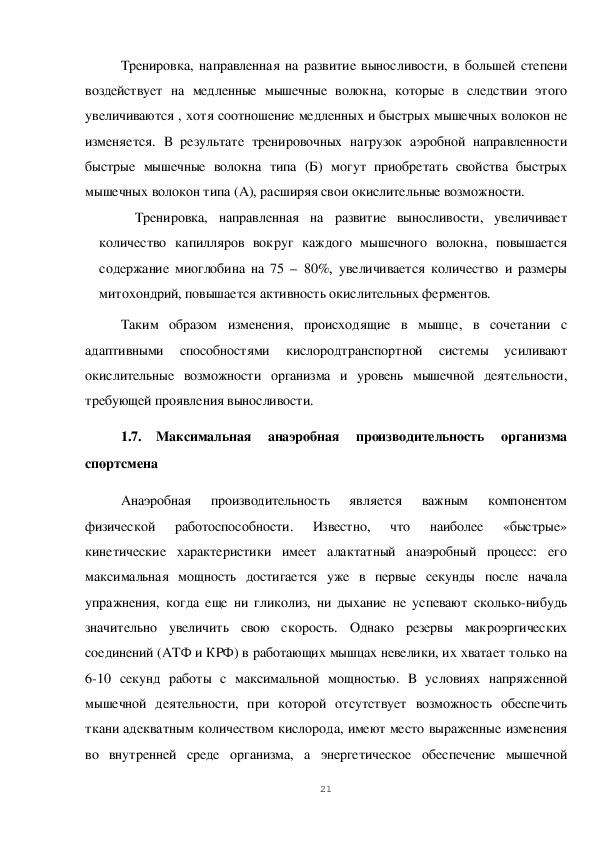 Тренировка, направленная на развитие выносливости, в большей степени воздействует на медленные мышечные волокна, которые в следствии этого увеличиваются , хотя соотношение медленных и быстрых мышечных волокон не изменяется. В результате тренировочных нагрузок аэробной направленности быстрые мышечные волокна типа (Б) могут приобретать свойства быстрых мышечных волокон типа (А), расширяя свои окислительные возможности.

Тренировка, направленная на развитие выносливости, увеличивает количество капилляров вокруг каждого мышечного волокна, повышается содержание миоглобина на 75 – 80%, увеличивается количество и размеры митохондрий, повышается активность окислительных ферментов.

Таким образом изменения, происходящие в мышце, в сочетании с адаптивными способностями кислородтранспортной системы усиливают окислительные возможности организма и уровень мышечной деятельности, требующей проявления выносливости.

1.7. Максимальная анаэробная производительность организма спортсмена

Анаэробная производительность является важным компонентом физической работоспособности. Известно, что наиболее «быстрые» кинетические характеристики имеет алактатный анаэробный процесс: его максимальная мощность достигается уже в первые секунды после начала упражнения, когда еще ни гликолиз, ни дыхание не успевают сколько-нибудь значительно увеличить свою скорость. Однако резервы макроэргических соединений (АТФ и КРФ) в работающих мышцах невелики, их хватает только на 6-10 секунд работы с максимальной мощностью. В условиях напряженной мышечной деятельности, при которой отсутствует возможность обеспечить ткани адекватным количеством кислорода, имеют место выраженные изменения во внутренней среде организма, а энергетическое обеспечение мышечной

21